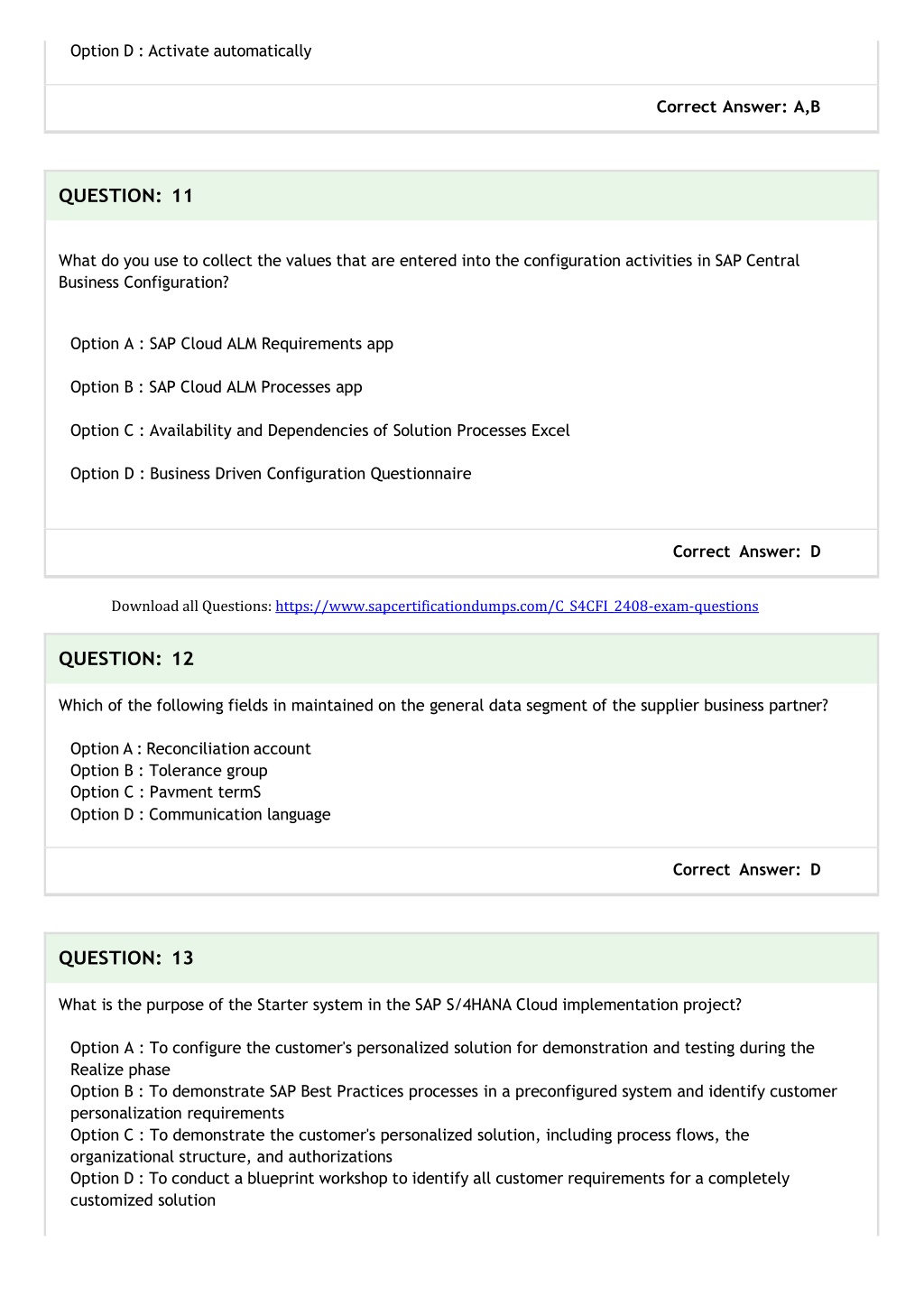 Option D : Activate automatically

Correct Answer: A,B

QUESTION: 11

What do you use to collect the values that are entered into the configuration activities in SAP Central Business Configuration?

Option A : SAP Cloud ALM Requirements app

Option B : SAP Cloud ALM Processes app

Option C : Availability and Dependencies of Solution Processes Excel

Option D : Business Driven Configuration Questionnaire

Correct Answer: D

Download all Questions: https://www.sapcertificationdumps.com/C_S4CFI_2408-exam-questions

QUESTION: 12

Which of the following fields in maintained on the general data segment of the supplier business partner?

Option A : Reconciliation account
Option B : Tolerance group
Option C : Pavment termS
Option D : Communication language

Correct Answer: D

QUESTION: 13

What is the purpose of the Starter system in the SAP S/4HANA Cloud implementation project?

Option A : To configure the customer's personalized solution for demonstration and testing during the Realize phase
Option B : To demonstrate SAP Best Practices processes in a preconfigured system and identify customer personalization requirements
Option C : To demonstrate the customer's personalized solution, including process flows, the organizational structure, and authorizations
Option D : To conduct a blueprint workshop to identify all customer requirements for a completely customized solution